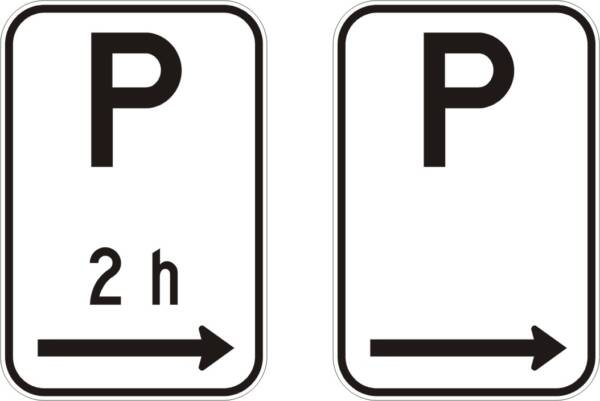 P

2 h

P